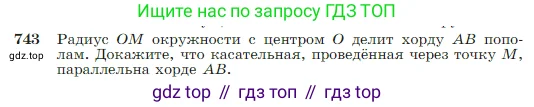 Ищите нас по запросу ГДЗ ТОП

743 Радиус $OM$ окружности с центром $O$ делит хорду $AB$ пополам. Докажите, что касательная, проведённая через точку $M$, параллельна хорде $AB$.
gdz.top

gdz top // гдз топ // гдз top